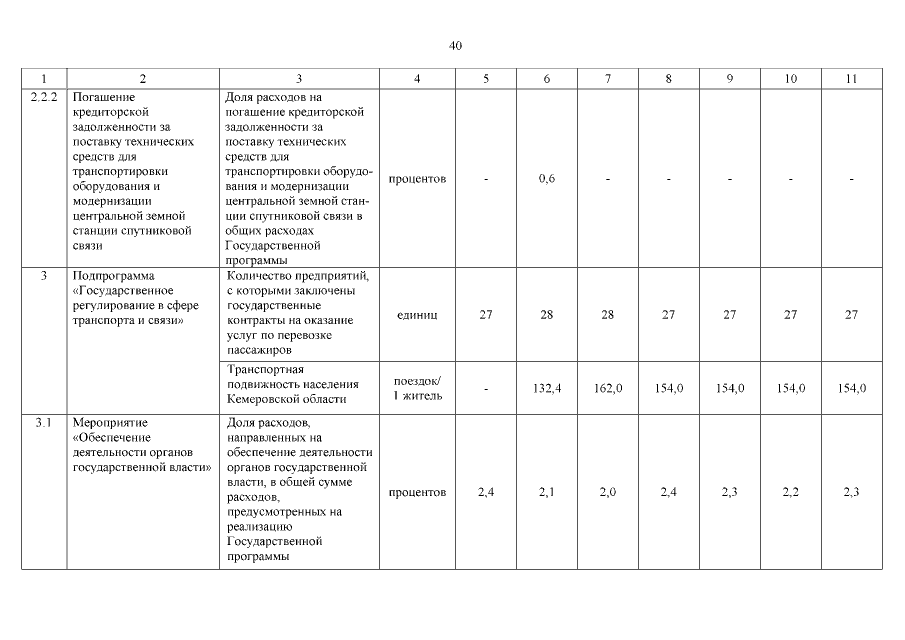 40

| 1 | 2 | 3 | 4 | 5 | 6 | 7 | 8 | 9 | 10 | 11 |
|---|---|---|---|---|---|---|---|---|---|---|
| 2.2.2 | Погашение кредиторской задолженности за поставку технических средств для транспортировки оборудования и модернизации центральной земной станции спутниковой связи | Доля расходов на погашение кредиторской задолженности за поставку технических средств для транспортировки оборудования и модернизации центральной земной станции спутниковой связи в общих расходах Государственной программы | процентов | - | 0,6 | - | - | - | - | - |
| 3 | Подпрограмма «Государственное регулирование в сфере транспорта и связи» | Количество предприятий, с которыми заключены государственные контракты на оказание услуг по перевозке пассажиров | единиц | 27 | 28 | 28 | 27 | 27 | 27 | 27 |
| | | Транспортная подвижность населения Кемеровской области | поездок/ 1 житель | - | 132,4 | 162,0 | 154,0 | 154,0 | 154,0 | 154,0 |
| 3.1 | Мероприятие «Обеспечение деятельности органов государственной власти» | Доля расходов, направленных на обеспечение деятельности органов государственной власти, в общей сумме расходов, предусмотренных на реализацию Государственной программы | процентов | 2,4 | 2,1 | 2,0 | 2,4 | 2,3 | 2,2 | 2,3 |